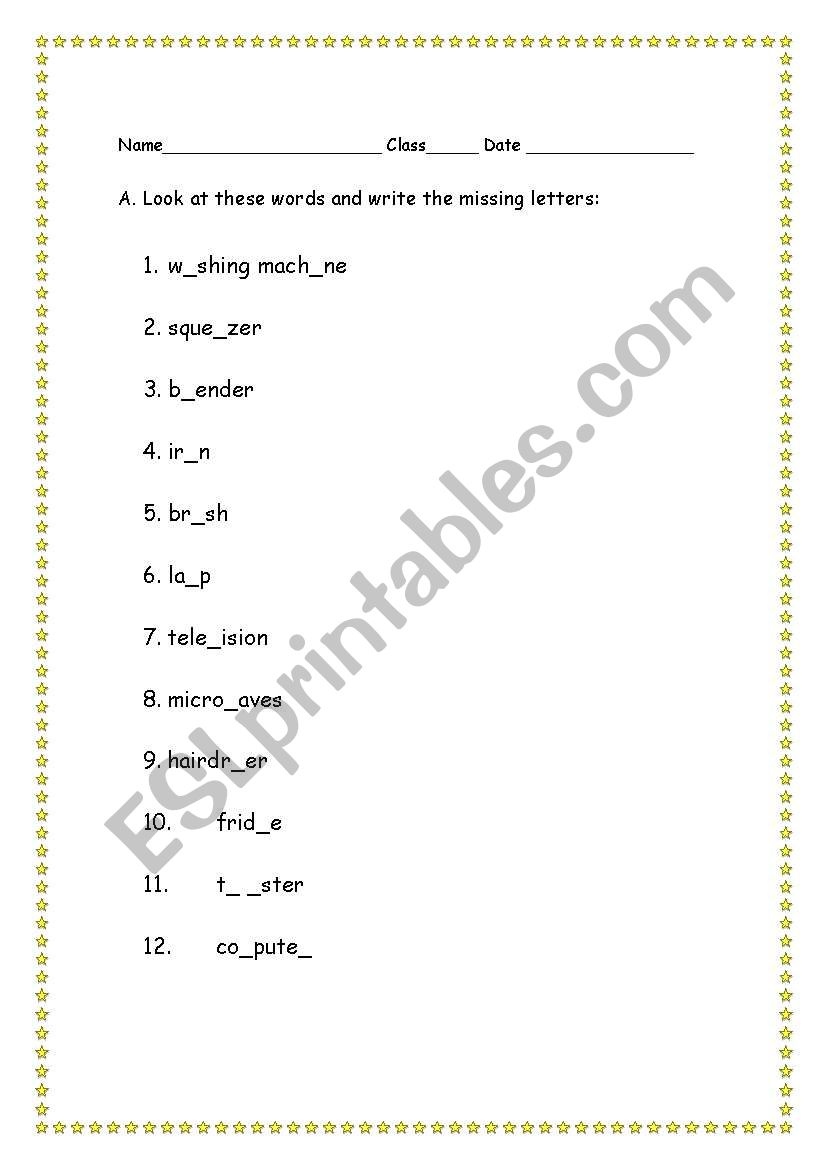 Name______________________ Class_____ Date ________________

A. Look at these words and write the missing letters:

1. w_shing mach_ne

2. sque_zer

3. b_ender

4. ir_n

5. br_sh

6. la_p

7. tele_ision

8. micro_aves

9. hairdr_er

10. frid_e

11. t_ _ster

12. co_pute_

ESLprintables.com